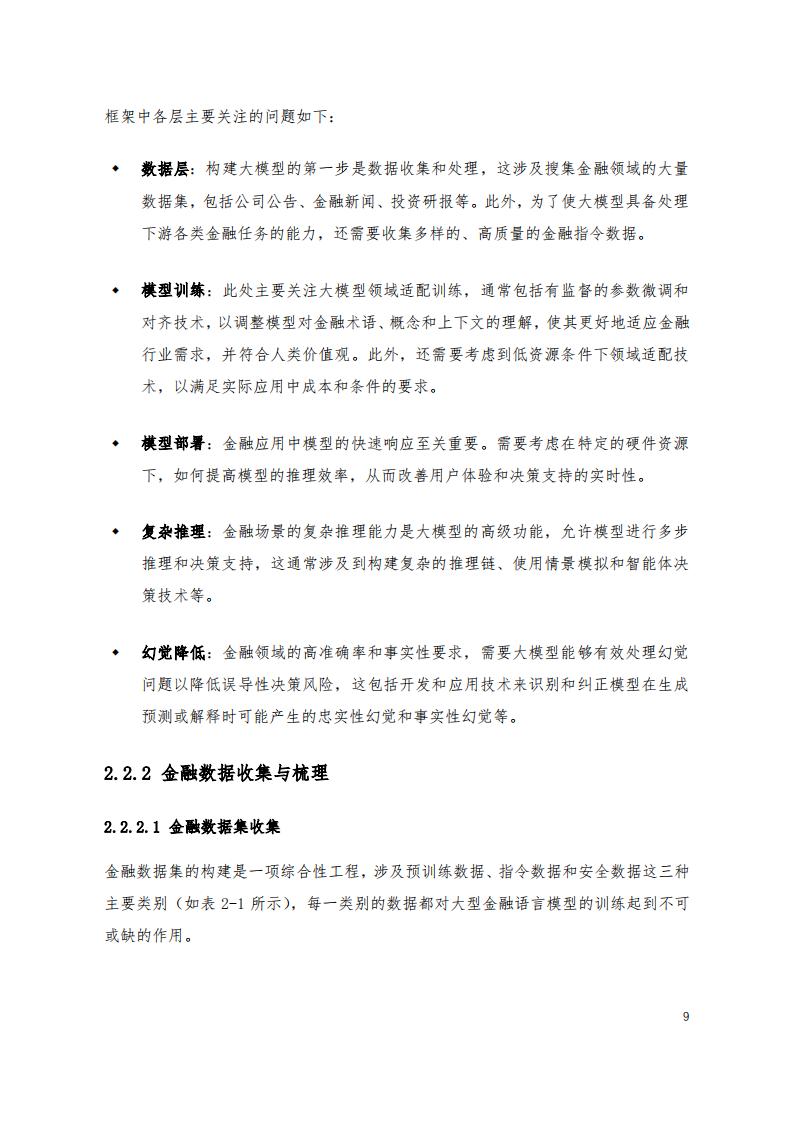 框架中各层主要关注的问题如下：

◆ 数据层：构建大模型的第一步是数据收集和处理，这涉及搜集金融领域的大量数据集，包括公司公告、金融新闻、投资研报等。此外，为了使大模型具备处理下游各类金融任务的能力，还需要收集多样的、高质量的金融指令数据。

◆ 模型训练：此处主要关注大模型领域适配训练，通常包括有监督的参数微调和对齐技术，以调整模型对金融术语、概念和上下文的理解，使其更好地适应金融行业需求，并符合人类价值观。此外，还需要考虑到低资源条件下领域适配技术，以满足实际应用中成本和条件的要求。

◆ 模型部署：金融应用中模型的快速响应至关重要。需要考虑在特定的硬件资源下，如何提高模型的推理效率，从而改善用户体验和决策支持的实时性。

◆ 复杂推理：金融场景的复杂推理能力是大模型的高级功能，允许模型进行多步推理和决策支持，这通常涉及到构建复杂的推理链、使用情景模拟和智能体决策技术等。

◆ 幻觉降低：金融领域的高准确率和事实性要求，需要大模型能够有效处理幻觉问题以降低误导性决策风险，这包括开发和应用技术来识别和纠正模型在生成预测或解释时可能产生的忠实性幻觉和事实性幻觉等。

2.2.2 金融数据收集与梳理

2.2.2.1 金融数据集收集

金融数据集的构建是一项综合性工程，涉及预训练数据、指令数据和安全数据这三种主要类别（如表 2-1 所示），每一类别的数据都对大型金融语言模型的训练起到不可或缺的作用。

9